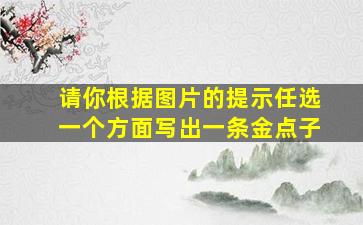 请你根据图片的提示任选一个方面写出一条金点子